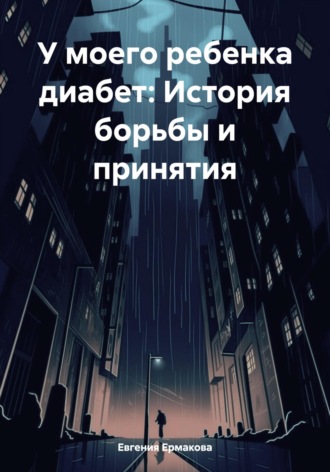 У моего ребенка диабет: История борьбы и принятия

Евгения Ермакова